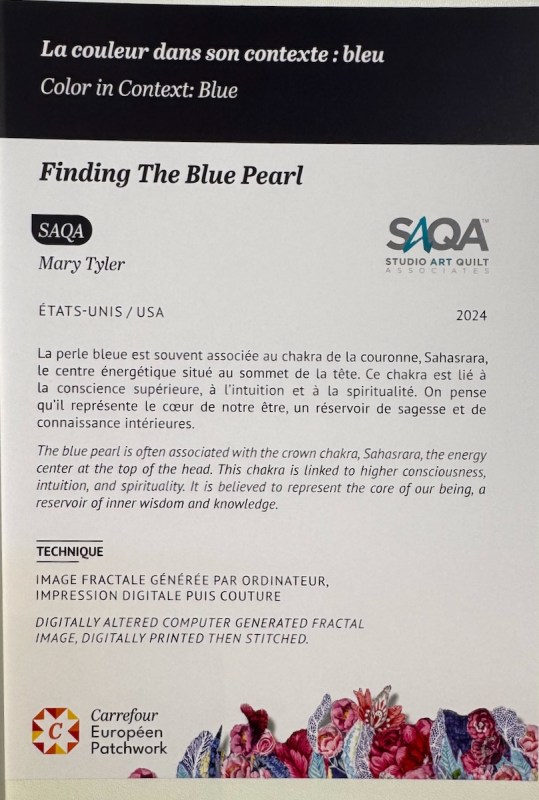 La couleur dans son contexte : bleu
Color in Context: Blue

Finding The Blue Pearl

SAQA

Mary Tyler

SAQA™
STUDIO ART QUILT
ASSOCIATES

ÉTATS-UNIS / USA

2024

La perle bleue est souvent associée au chakra de la couronne, Sahasrara, le centre énergétique situé au sommet de la tête. Ce chakra est lié à la conscience supérieure, à l'intuition et à la spiritualité. On pense qu'il représente le cœur de notre être, un réservoir de sagesse et de connaissance intérieures.

The blue pearl is often associated with the crown chakra, Sahasrara, the energy center at the top of the head. This chakra is linked to higher consciousness, intuition, and spirituality. It is believed to represent the core of our being, a reservoir of inner wisdom and knowledge.

TECHNIQUE

IMAGE FRACTALE GÉNÉRÉE PAR ORDINATEUR, IMPRESSION DIGITALE PUIS COUTURE

DIGITALLY ALTERED COMPUTER GENERATED FRACTAL IMAGE, DIGITALLY PRINTED THEN STITCHED.

C
Carrefour
Européen
Patchwork